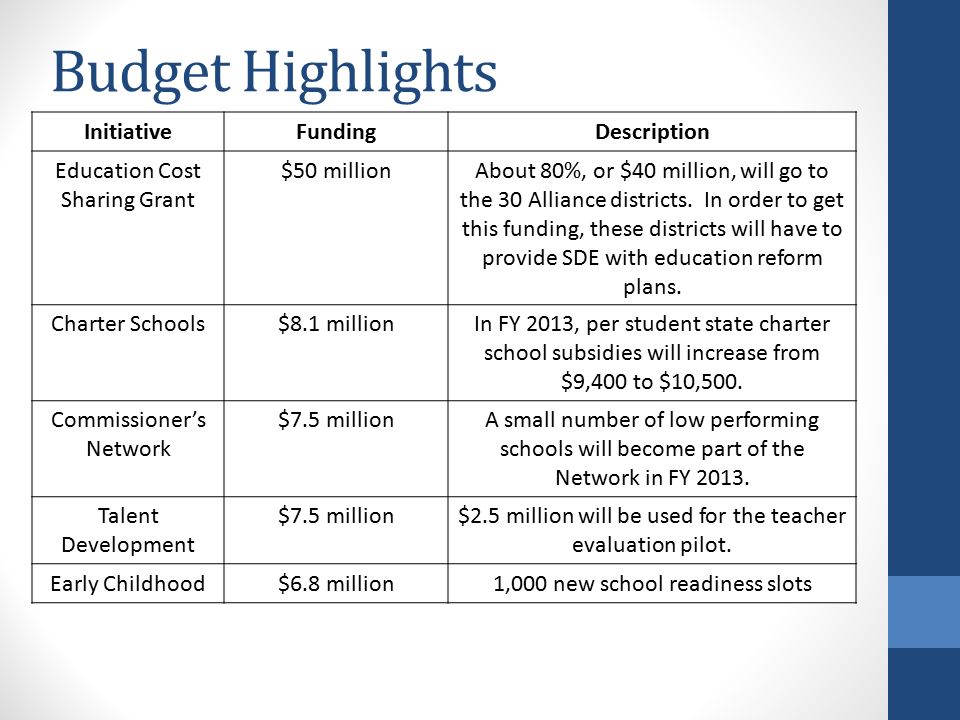 Budget Highlights

| Initiative | Funding | Description |
|---|---|---|
| Education Cost Sharing Grant | \$50 million | About 80%, or \$40 million, will go to the 30 Alliance districts. In order to get this funding, these districts will have to provide SDE with education reform plans. |
| Charter Schools | \$8.1 million | In FY 2013, per student state charter school subsidies will increase from \$9,400 to \$10,500. |
| Commissioner's Network | \$7.5 million | A small number of low performing schools will become part of the Network in FY 2013. |
| Talent Development | \$7.5 million | \$2.5 million will be used for the teacher evaluation pilot. |
| Early Childhood | \$6.8 million | 1,000 new school readiness slots |